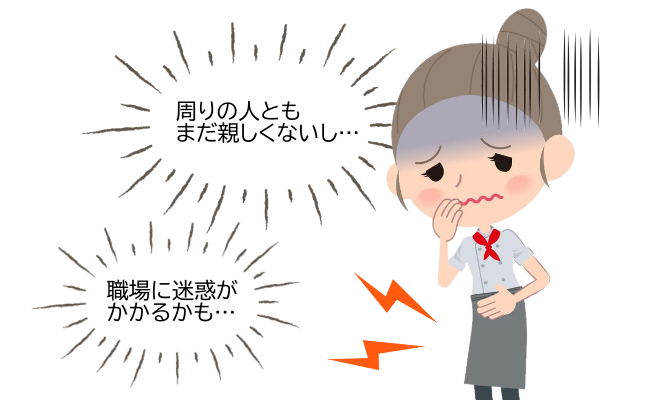 周りの人とも
まだ親しくないし…

職場に迷惑が
かかるかも…